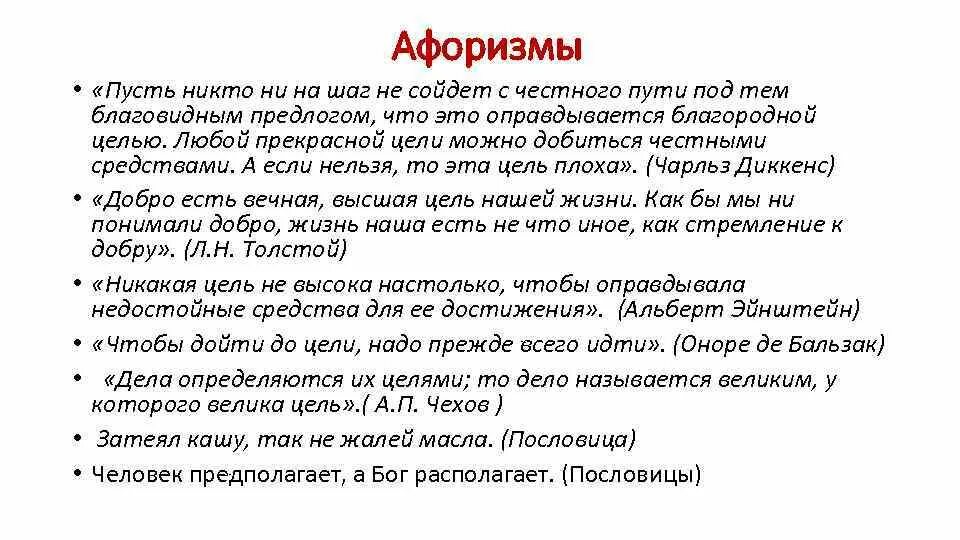 Афоризмы

• «Пусть никто ни на шаг не сойдет с честного пути под тем благовидным предлогом, что это оправдывается благородной целью. Любой прекрасной цели можно добиться честными средствами. А если нельзя, то эта цель плоха». (Чарльз Диккенс)

• «Добро есть вечная, высшая цель нашей жизни. Как бы мы ни понимали добро, жизнь наша есть не что иное, как стремление к добру». (Л.Н. Толстой)

• «Никакая цель не высока настолько, чтобы оправдывала недостойные средства для ее достижения». (Альберт Эйнштейн)

• «Чтобы дойти до цели, надо прежде всего идти». (Оноре де Бальзак)

• «Дела определяются их целями; то дело называется великим, у которого велика цель».( А.П. Чехов )

• Затеял кашу, так не жалей масла. (Пословица)

• Человек предполагает, а Бог располагает. (Пословицы)